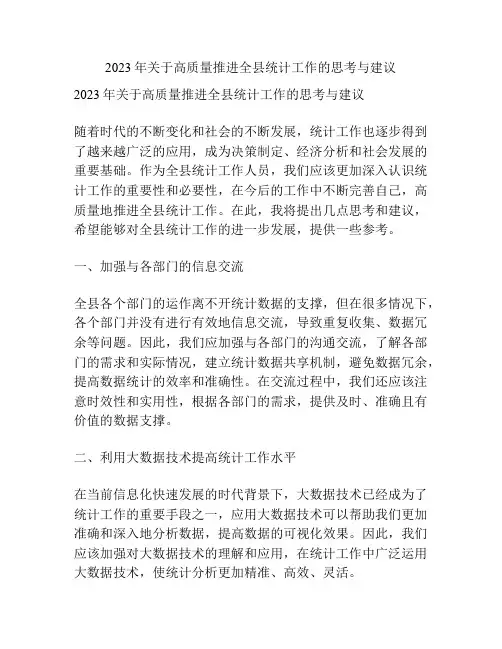 2023 年关于高质量推进全县统计工作的思考与建议

2023 年关于高质量推进全县统计工作的思考与建议

随着时代的不断变化和社会的不断发展，统计工作也逐步得到了越来越广泛的应用，成为决策制定、经济分析和社会发展的重要基础。作为全县统计工作人员，我们应该更加深入认识统计工作的重要性和必要性，在今后的工作中不断完善自己，高质量地推进全县统计工作。在此，我将提出几点思考和建议，希望能够对全县统计工作的进一步发展，提供一些参考。

一、加强与各部门的信息交流

全县各个部门的运作离不开统计数据的支撑，但在很多情况下，各个部门并没有进行有效地信息交流，导致重复收集、数据冗余等问题。因此，我们应加强与各部门的沟通交流，了解各部门的需求和实际情况，建立统计数据共享机制，避免数据冗余，提高数据统计的效率和准确性。在交流过程中，我们还应该注意时效性和实用性，根据各部门的需求，提供及时、准确且有价值的数据支撑。

二、利用大数据技术提高统计工作水平

在当前信息化快速发展的时代背景下，大数据技术已经成为了统计工作的重要手段之一，应用大数据技术可以帮助我们更加准确和深入地分析数据，提高数据的可视化效果。因此，我们应该加强对大数据技术的理解和应用，在统计工作中广泛运用大数据技术，使统计分析更加精准、高效、灵活。